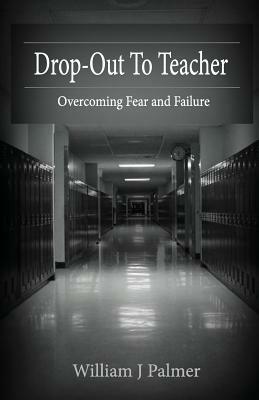 Drop-Out To Teacher

Overcoming Fear and Failure

William J Palmer